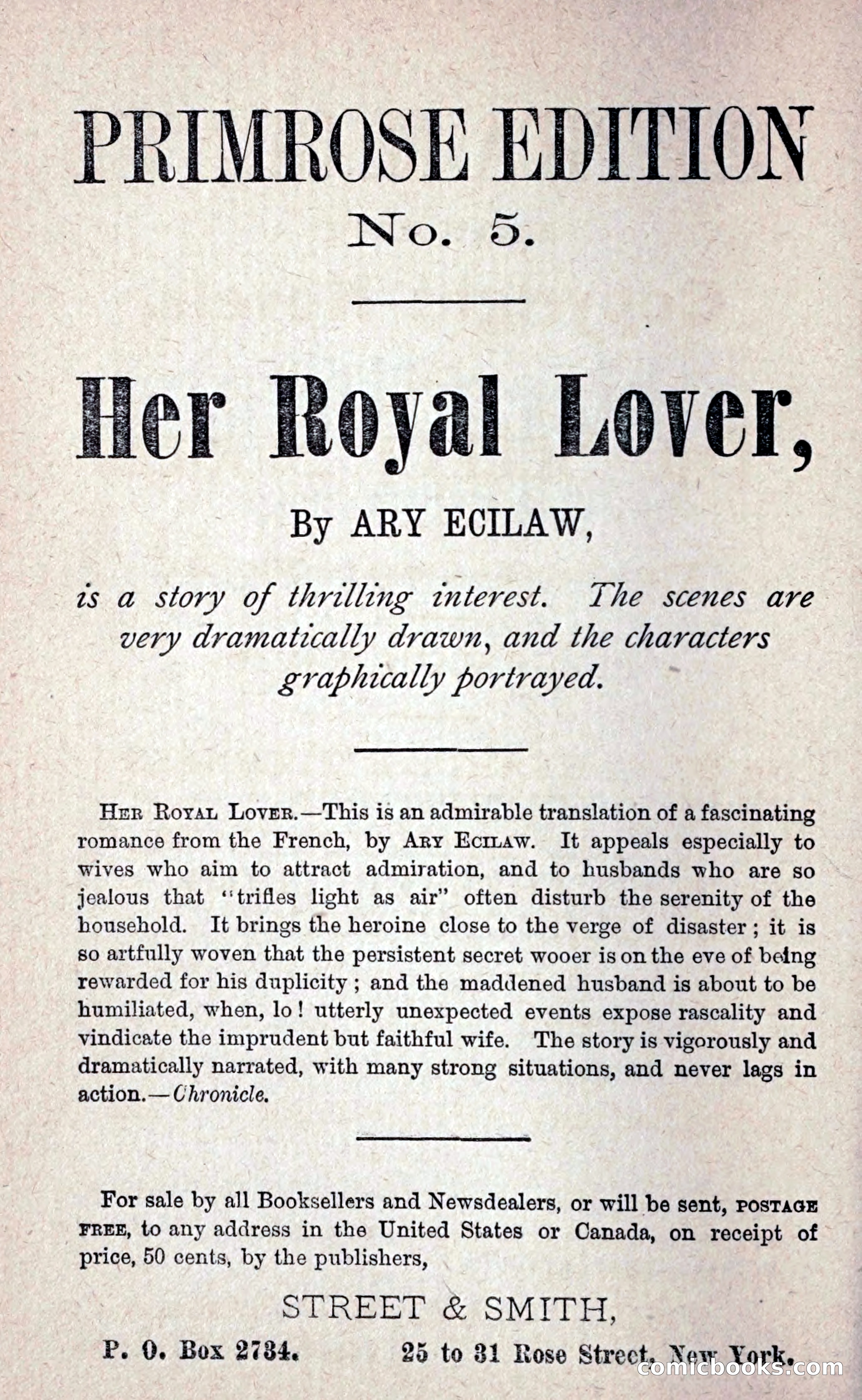 PRIMROSE EDITION

No. 5.

Her Royal Lover,

By ARY ECILAW,

is a story of thrilling interest. The scenes are very dramatically drawn, and the characters graphically portrayed.

HER ROYAL LOVER.—This is an admirable translation of a fascinating romance from the French, by ARY ECILAW. It appeals especially to wives who aim to attract admiration, and to husbands who are so jealous that "trifles light as air" often disturb the serenity of the household. It brings the heroine close to the verge of disaster; it is so artfully woven that the persistent secret wooer is on the eve of being rewarded for his duplicity; and the maddened husband is about to be humiliated, when, lo! utterly unexpected events expose rascality and vindicate the imprudent but faithful wife. The story is vigorously and dramatically narrated, with many strong situations, and never lags in action.—Chronicle.

For sale by all Booksellers and Newsdealers, or will be sent, POSTAGE FREE, to any address in the United States or Canada, on receipt of price, 50 cents, by the publishers,

STREET & SMITH,

P. O. Box 2734. 25 to 31 Rose Street, New York.

comicbooks.com